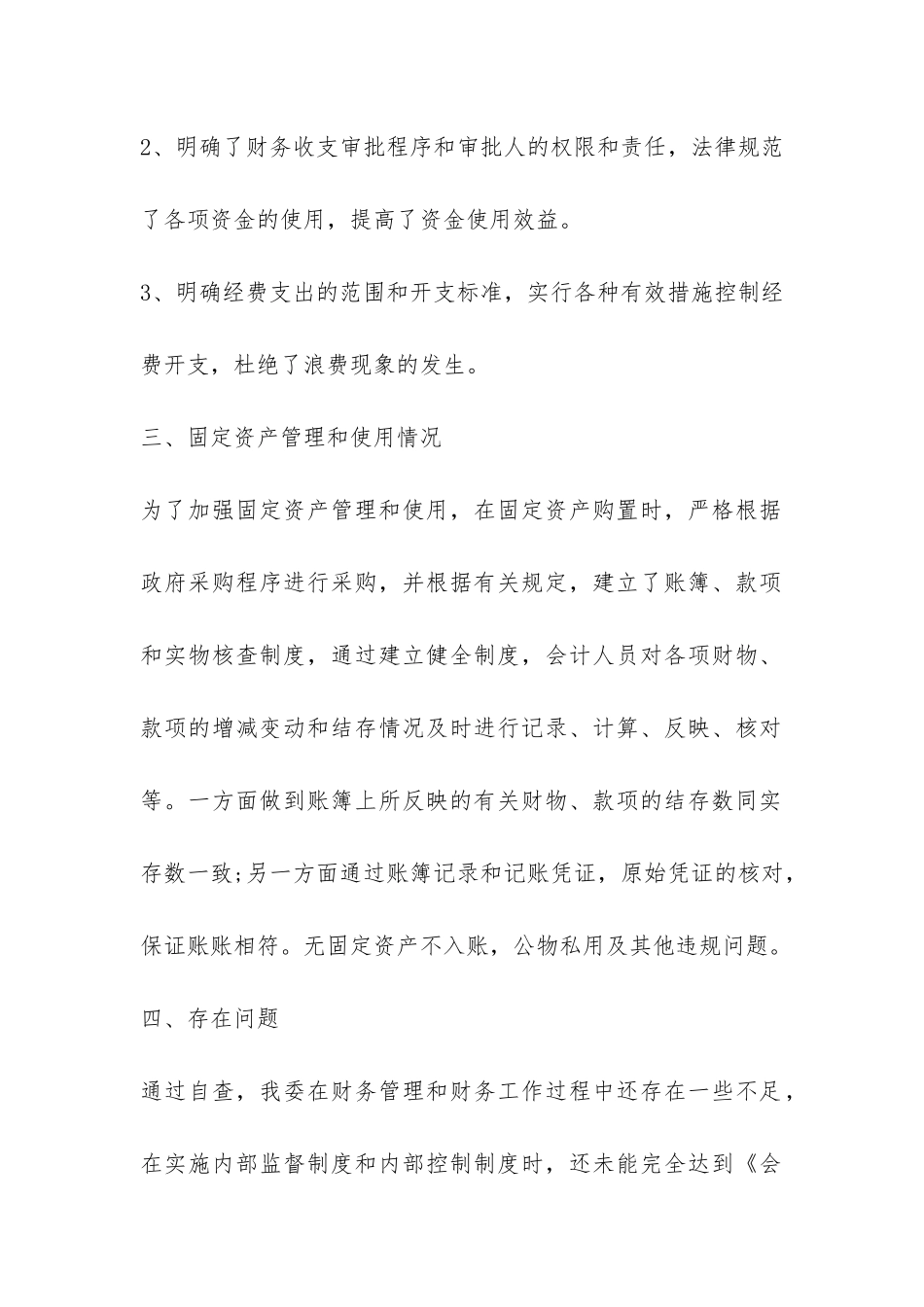 2、明确了财务收支审批程序和审批人的权限和责任，法律规范了各项资金的使用，提高了资金使用效益。

3、明确经费支出的范围和开支标准，实行各种有效措施控制经费开支，杜绝了浪费现象的发生。

三、固定资产管理和使用情况

为了加强固定资产管理和使用，在固定资产购置时，严格根据政府采购程序进行采购，并根据有关规定，建立了账簿、款项和实物核查制度，通过建立健全制度，会计人员对各项财物、款项的增减变动和结存情况及时进行记录、计算、反映、核对等。一方面做到账簿上所反映的有关财物、款项的结存数同实存数一致;另一方面通过账簿记录和记账凭证，原始凭证的核对，保证账账相符。无固定资产不入账，公物私用及其他违规问题。

四、存在问题

通过自查，我委在财务管理和财务工作过程中还存在一些不足，在实施内部监督制度和内部控制制度时，还未能完全达到《会